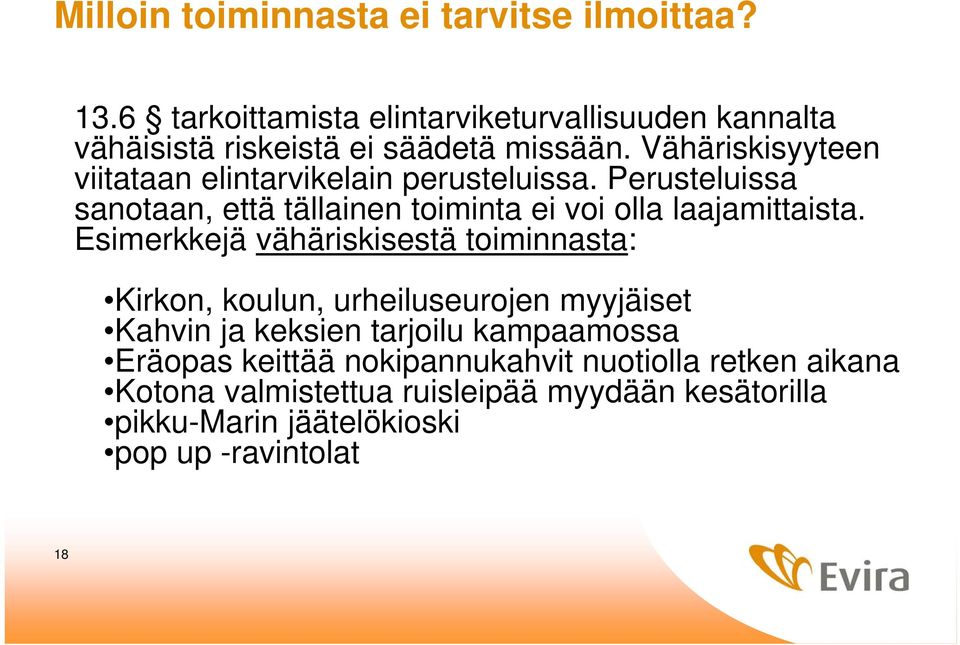 Milloin toiminnasta ei tarvitse ilmoittaa?

13.6 § tarkoittamista elintarviketurvallisuuden kannalta vähäisistä riskeistä ei säädetä missään. Vähäriskisyyteen viitataan elintarvikelain perusteluissa. Perusteluissa sanotaan, että tällainen toiminta ei voi olla laajamittaista. Esimerkkejä vähäriskisestä toiminnasta:

•Kirkon, koulun, urheiluseurojen myyjäiset
•Kahvin ja keksien tarjoilu kampaamossa
•Eräopas keittää nokipannukahvit nuotiolla retken aikana
•Kotona valmistettua ruisleipää myydään kesätorilla
•pikku-Marin jäätelökioski
•pop up -ravintolat

18

Evira